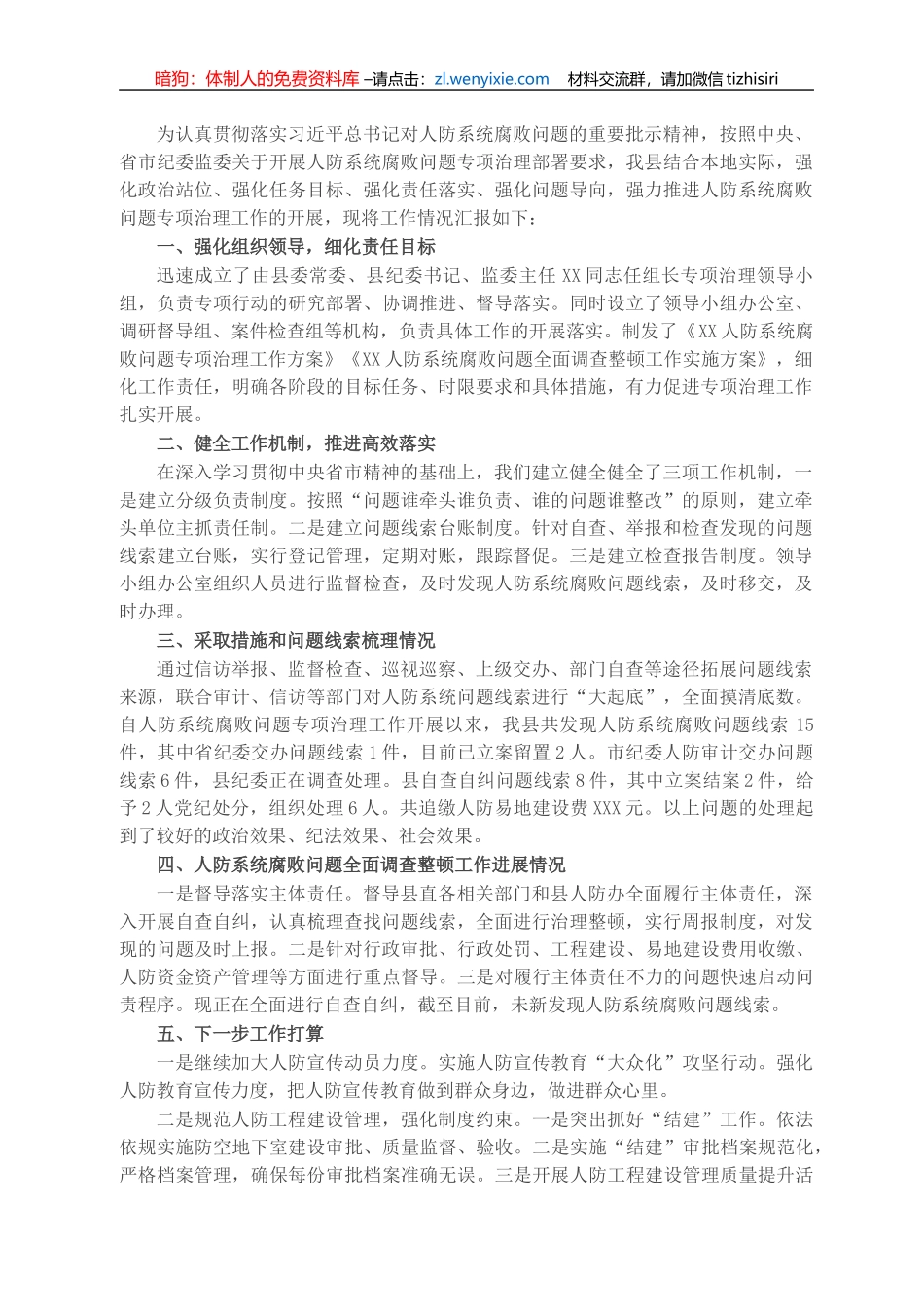 暗狗：体制人的免费资料库 –请点击：zl.wenyixie.com　材料交流群，请加微信 tizhisiri

为认真贯彻落实习近平总书记对人防系统腐败问题的重要批示精神，按照中央、省市纪委监委关于开展人防系统腐败问题专项治理部署要求，我县结合本地实际，强化政治站位、强化任务目标、强化责任落实、强化问题导向，强力推进人防系统腐败问题专项治理工作的开展，现将工作情况汇报如下：

一、强化组织领导，细化责任目标

迅速成立了由县委常委、县纪委书记、监委主任 XX 同志任组长专项治理领导小组，负责专项行动的研究部署、协调推进、督导落实。同时设立了领导小组办公室、调研督导组、案件检查组等机构，负责具体工作的开展落实。制发了《XX 人防系统腐败问题专项治理工作方案》《XX 人防系统腐败问题全面调查整顿工作实施方案》，细化工作责任，明确各阶段的目标任务、时限要求和具体措施，有力促进专项治理工作扎实开展。

二、健全工作机制，推进高效落实

在深入学习贯彻中央省市精神的基础上，我们建立健全健全了三项工作机制，一是建立分级负责制度。按照“问题谁牵头谁负责、谁的问题谁整改”的原则，建立牵头单位主抓责任制。二是建立问题线索台账制度。针对自查、举报和检查发现的问题线索建立台账，实行登记管理，定期对账，跟踪督促。三是建立检查报告制度。领导小组办公室组织人员进行监督检查，及时发现人防系统腐败问题线索，及时移交，及时办理。

三、采取措施和问题线索梳理情况

通过信访举报、监督检查、巡视巡察、上级交办、部门自查等途径拓展问题线索来源，联合审计、信访等部门对人防系统问题线索进行“大起底”，全面摸清底数。自人防系统腐败问题专项治理工作开展以来，我县共发现人防系统腐败问题线索 15 件，其中省纪委交办问题线索 1 件，目前已立案留置 2 人。市纪委人防审计交办问题线索 6 件，县纪委正在调查处理。县自查自纠问题线索 8 件，其中立案结案 2 件，给予 2 人党纪处分，组织处理 6 人。共追缴人防易地建设费 XXX 元。以上问题的处理起到了较好的政治效果、纪法效果、社会效果。

四、人防系统腐败问题全面调查整顿工作进展情况

一是督导落实主体责任。督导县直各相关部门和县人防办全面履行主体责任，深入开展自查自纠，认真梳理查找问题线索，全面进行治理整顿，实行周报制度，对发现的问题及时上报。二是针对行政审批、行政处罚、工程建设、易地建设费用收缴、人防资金资产管理等方面进行重点督导。三是对履行主体责任不力的问题快速启动问责程序。现正在全面进行自查自纠，截至目前，未新发现人防系统腐败问题线索。

五、下一步工作打算

一是继续加大人防宣传动员力度。实施人防宣传教育“大众化”攻坚行动。强化人防教育宣传力度，把人防宣传教育做到群众身边，做进群众心里。

二是规范人防工程建设管理，强化制度约束。一是突出抓好“结建”工作。依法依规实施防空地下室建设审批、质量监督、验收。二是实施“结建”审批档案规范化，严格档案管理，确保每份审批档案准确无误。三是开展人防工程建设管理质量提升活